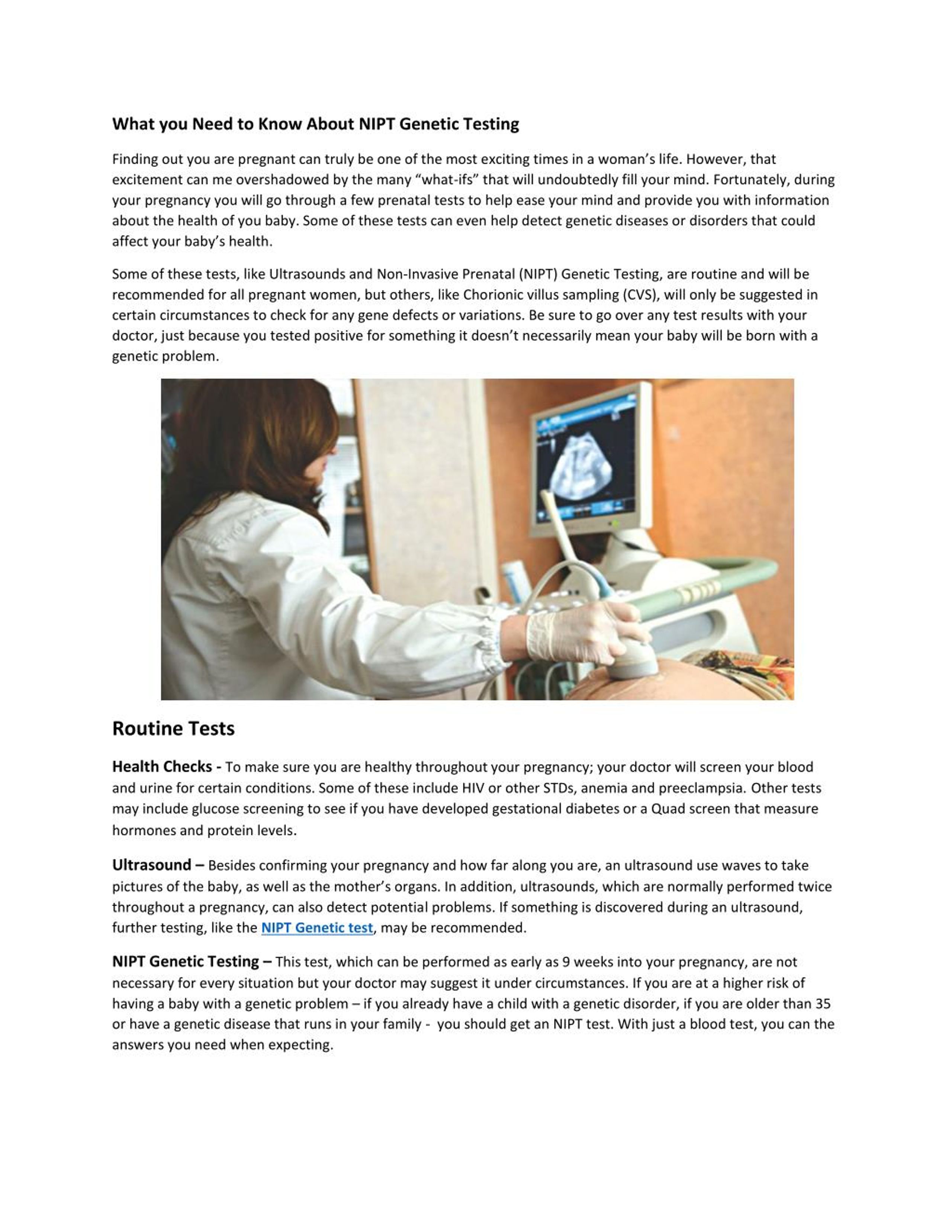 What you Need to Know About NIPT Genetic Testing

Finding out you are pregnant can truly be one of the most exciting times in a woman's life. However, that excitement can me overshadowed by the many "what-ifs" that will undoubtedly fill your mind. Fortunately, during your pregnancy you will go through a few prenatal tests to help ease your mind and provide you with information about the health of you baby. Some of these tests can even help detect genetic diseases or disorders that could affect your baby's health.

Some of these tests, like Ultrasounds and Non-Invasive Prenatal (NIPT) Genetic Testing, are routine and will be recommended for all pregnant women, but others, like Chorionic villus sampling (CVS), will only be suggested in certain circumstances to check for any gene defects or variations. Be sure to go over any test results with your doctor, just because you tested positive for something it doesn't necessarily mean your baby will be born with a genetic problem.

Routine Tests

Health Checks - To make sure you are healthy throughout your pregnancy; your doctor will screen your blood and urine for certain conditions. Some of these include HIV or other STDs, anemia and preeclampsia. Other tests may include glucose screening to see if you have developed gestational diabetes or a Quad screen that measure hormones and protein levels.

Ultrasound – Besides confirming your pregnancy and how far along you are, an ultrasound use waves to take pictures of the baby, as well as the mother's organs. In addition, ultrasounds, which are normally performed twice throughout a pregnancy, can also detect potential problems. If something is discovered during an ultrasound, further testing, like the NIPT Genetic test, may be recommended.

NIPT Genetic Testing – This test, which can be performed as early as 9 weeks into your pregnancy, are not necessary for every situation but your doctor may suggest it under circumstances. If you are at a higher risk of having a baby with a genetic problem – if you already have a child with a genetic disorder, if you are older than 35 or have a genetic disease that runs in your family - you should get an NIPT test. With just a blood test, you can the answers you need when expecting.